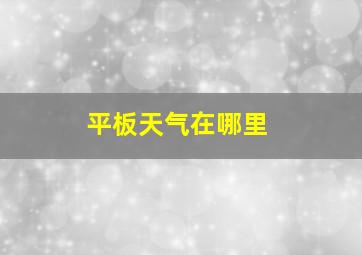 平板天气在哪里